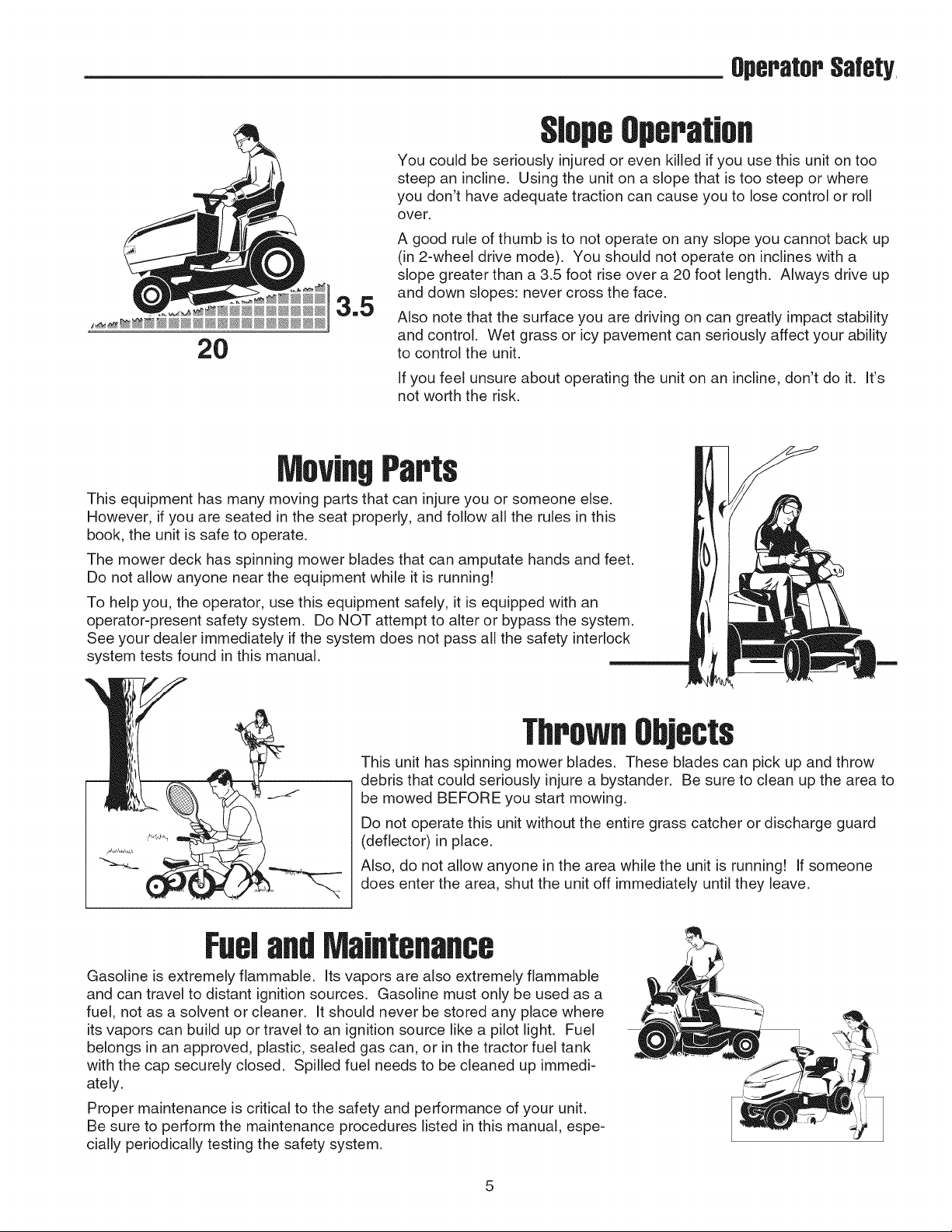 Operator Safety

3.5

20

Slope Operation

You could be seriously injured or even killed if you use this unit on too steep an incline. Using the unit on a slope that is too steep or where you don't have adequate traction can cause you to lose control or roll over.

A good rule of thumb is to not operate on any slope you cannot back up (in 2-wheel drive mode). You should not operate on inclines with a slope greater than a 3.5 foot rise over a 20 foot length. Always drive up and down slopes: never cross the face.

Also note that the surface you are driving on can greatly impact stability and control. Wet grass or icy pavement can seriously affect your ability to control the unit.

If you feel unsure about operating the unit on an incline, don't do it. It's not worth the risk.

Moving Parts

This equipment has many moving parts that can injure you or someone else. However, if you are seated in the seat properly, and follow all the rules in this book, the unit is safe to operate.

The mower deck has spinning mower blades that can amputate hands and feet. Do not allow anyone near the equipment while it is running!

To help you, the operator, use this equipment safely, it is equipped with an operator-present safety system. Do NOT attempt to alter or bypass the system. See your dealer immediately if the system does not pass all the safety interlock system tests found in this manual.

Thrown Objects

This unit has spinning mower blades. These blades can pick up and throw debris that could seriously injure a bystander. Be sure to clean up the area to be mowed BEFORE you start mowing.

Do not operate this unit without the entire grass catcher or discharge guard (deflector) in place.

Also, do not allow anyone in the area while the unit is running! If someone does enter the area, shut the unit off immediately until they leave.

Fuel and Maintenance

Gasoline is extremely flammable. Its vapors are also extremely flammable and can travel to distant ignition sources. Gasoline must only be used as a fuel, not as a solvent or cleaner. It should never be stored any place where its vapors can build up or travel to an ignition source like a pilot light. Fuel belongs in an approved, plastic, sealed gas can, or in the tractor fuel tank with the cap securely closed. Spilled fuel needs to be cleaned up immediately.

Proper maintenance is critical to the safety and performance of your unit. Be sure to perform the maintenance procedures listed in this manual, especially periodically testing the safety system.

5